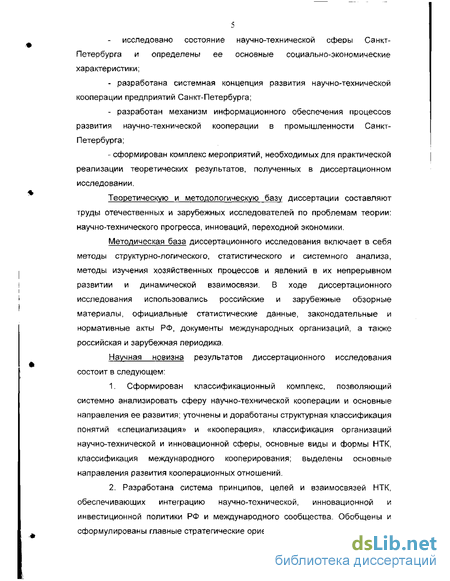 5

- исследовано состояние научно-технической сферы Санкт-Петербурга и определены ее основные социально-экономические характеристики;

- разработана системная концепция развития научно-технической кооперации предприятий Санкт-Петербурга;

- разработан механизм информационного обеспечения процессов развития научно-технической кооперации в промышленности Санкт-Петербурга;

- сформирован комплекс мероприятий, необходимых для практической реализации теоретических результатов, полученных в диссертационном исследовании.

Теоретическую и методологическую базу диссертации составляют труды отечественных и зарубежных исследователей по проблемам теории: научно-технического прогресса, инноваций, переходной экономики.

Методическая база диссертационного исследования включает в себя методы структурно-логического, статистического и системного анализа, методы изучения хозяйственных процессов и явлений в их непрерывном развитии и динамической взаимосвязи. В ходе диссертационного исследования использовались российские и зарубежные обзорные материалы, официальные статистические данные, законодательные и нормативные акты РФ, документы международных организаций, а также российская и зарубежная периодика.

Научная новизна результатов диссертационного исследования состоит в следующем:

1. Сформирован классификационный комплекс, позволяющий системно анализировать сферу научно-технической кооперации и основные направления ее развития; уточнены и доработаны структурная классификация понятий «специализация» и «кооперация», классификация организаций научно-технической и инновационной сферы, основные виды и формы НТК, классификация международного кооперирования; выделены основные направления развития кооперационных отношений.

2. Разработана система принципов, целей и взаимосвязей НТК, обеспечивающих интеграцию научно-технической, инновационной и инвестиционной политики РФ и международного сообщества. Обобщены и сформулированы главные стратегические орие

dsLib.net
библиотека диссертаций